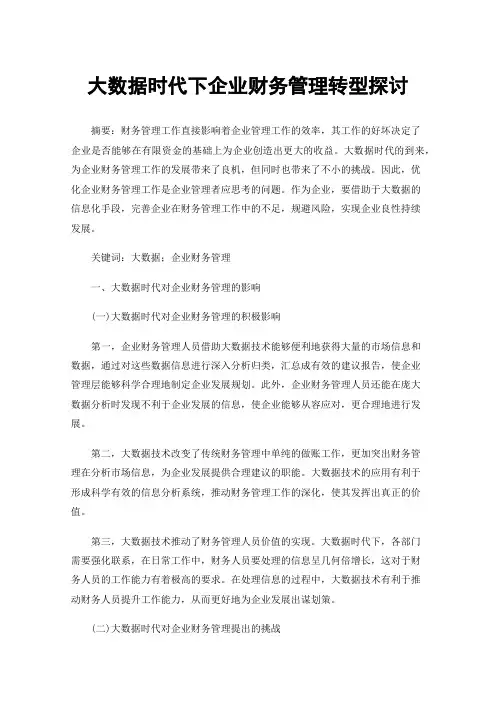 大数据时代下企业财务管理转型探讨

摘要：财务管理工作直接影响着企业管理工作的效率，其工作的好坏决定了企业是否能够在有限资金的基础上为企业创造出更大的收益。大数据时代的到来，为企业财务管理工作的发展带来了良机，但同时也带来了不小的挑战。因此，优化企业财务管理工作是企业管理者应思考的问题。作为企业，要借助于大数据的信息化手段，完善企业在财务管理工作中的不足，规避风险，实现企业良性持续发展。

关键词：大数据；企业财务管理

一、大数据时代对企业财务管理的影响

(一)大数据时代对企业财务管理的积极影响

第一，企业财务管理人员借助大数据技术能够便利地获得大量的市场信息和数据，通过对这些数据信息进行深入分析归类，汇总成有效的建议报告，使企业管理层能够科学合理地制定企业发展规划。此外，企业财务管理人员还能在庞大数据分析时发现不利于企业发展的信息，使企业能够从容应对，更合理地进行发展。

第二，大数据技术改变了传统财务管理中单纯的做账工作，更加突出财务管理在分析市场信息，为企业发展提供合理建议的职能。大数据技术的应用有利于形成科学有效的信息分析系统，推动财务管理工作的深化，使其发挥出真正的价值。

第三，大数据技术推动了财务管理人员价值的实现。大数据时代下，各部门需要强化联系，在日常工作中，财务人员要处理的信息呈几何倍增长，这对于财务人员的工作能力有着极高的要求。在处理信息的过程中，大数据技术有利于推动财务人员提升工作能力，从而更好地为企业发展出谋划策。

(二)大数据时代对企业财务管理提出的挑战